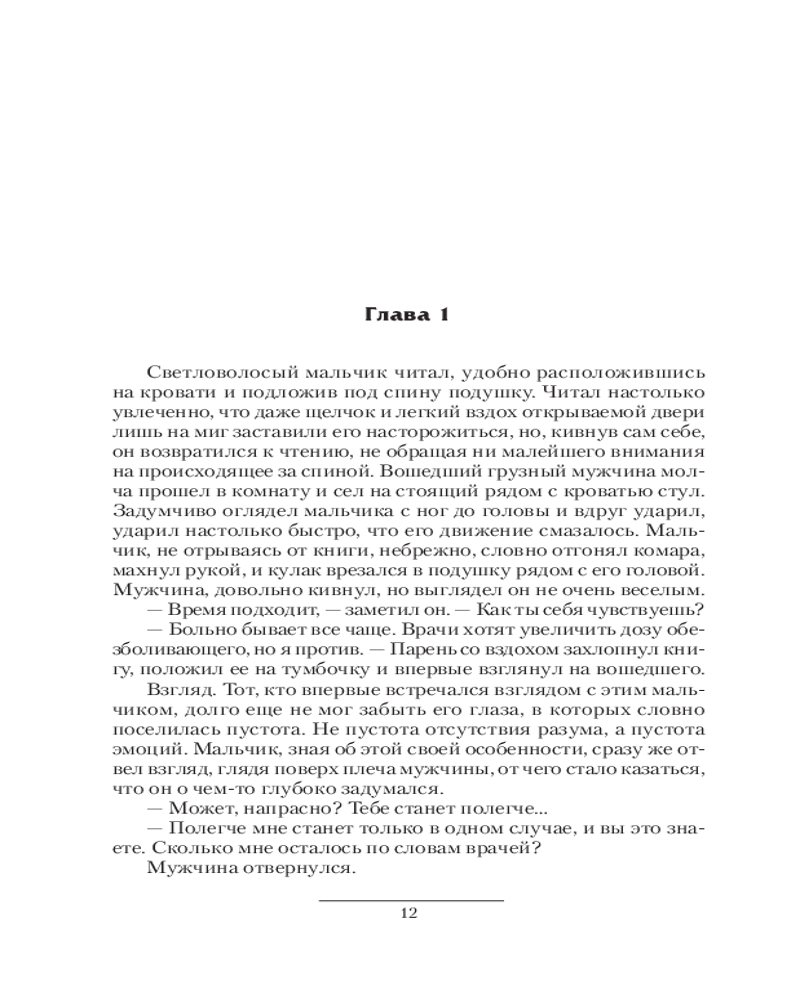 Глава 1

Светловолосый мальчик читал, удобно расположившись на кровати и подложив под спину подушку. Читал настолько увлеченно, что даже щелчок и легкий вздох открываемой двери лишь на миг заставили его насторожиться, но, кивнув сам себе, он возвратился к чтению, не обращая ни малейшего внимания на происходящее за спиной. Вошедший грузный мужчина молча прошел в комнату и сел на стоящий рядом с кроватью стул. Задумчиво оглядел мальчика с ног до головы и вдруг ударил, ударил настолько быстро, что его движение смазалось. Мальчик, не отрываясь от книги, небрежно, словно отгонял комара, махнул рукой, и кулак врезался в подушку рядом с его головой. Мужчина, довольно кивнул, но выглядел он не очень веселым.

— Время подходит, — заметил он. — Как ты себя чувствуешь?

— Больно бывает все чаще. Врачи хотят увеличить дозу обезболивающего, но я против. — Парень со вздохом захлопнул книгу, положил ее на тумбочку и впервые взглянул на вошедшего.

Взгляд. Тот, кто впервые встречался взглядом с этим мальчиком, долго еще не мог забыть его глаза, в которых словно поселилась пустота. Не пустота отсутствия разума, а пустота эмоций. Мальчик, зная об этой своей особенности, сразу же отвел взгляд, глядя поверх плеча мужчины, от чего стало казаться, что он о чем-то глубоко задумался.

— Может, напрасно? Тебе станет полегче...

— Полегче мне станет только в одном случае, и вы это знаете. Сколько мне осталось по словам врачей?

Мужчина отвернулся.

12